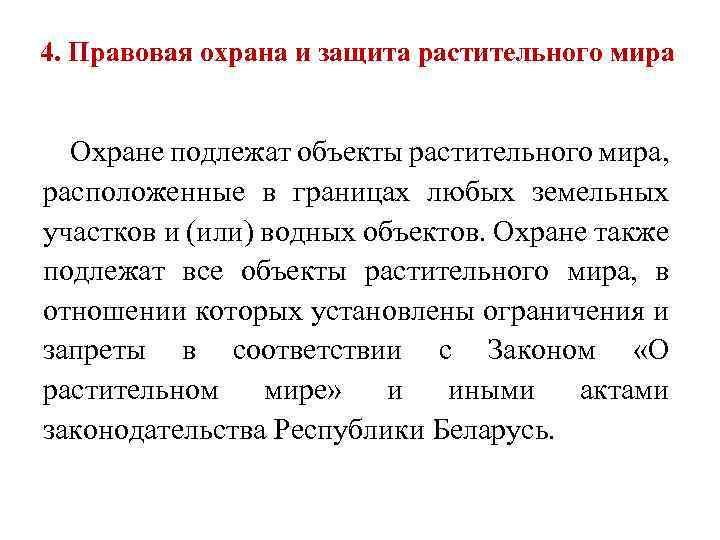 4. Правовая охрана и защита растительного мира

Охране подлежат объекты растительного мира, расположенные в границах любых земельных участков и (или) водных объектов. Охране также подлежат все объекты растительного мира, в отношении которых установлены ограничения и запреты в соответствии с Законом «О растительном мире» и иными актами законодательства Республики Беларусь.